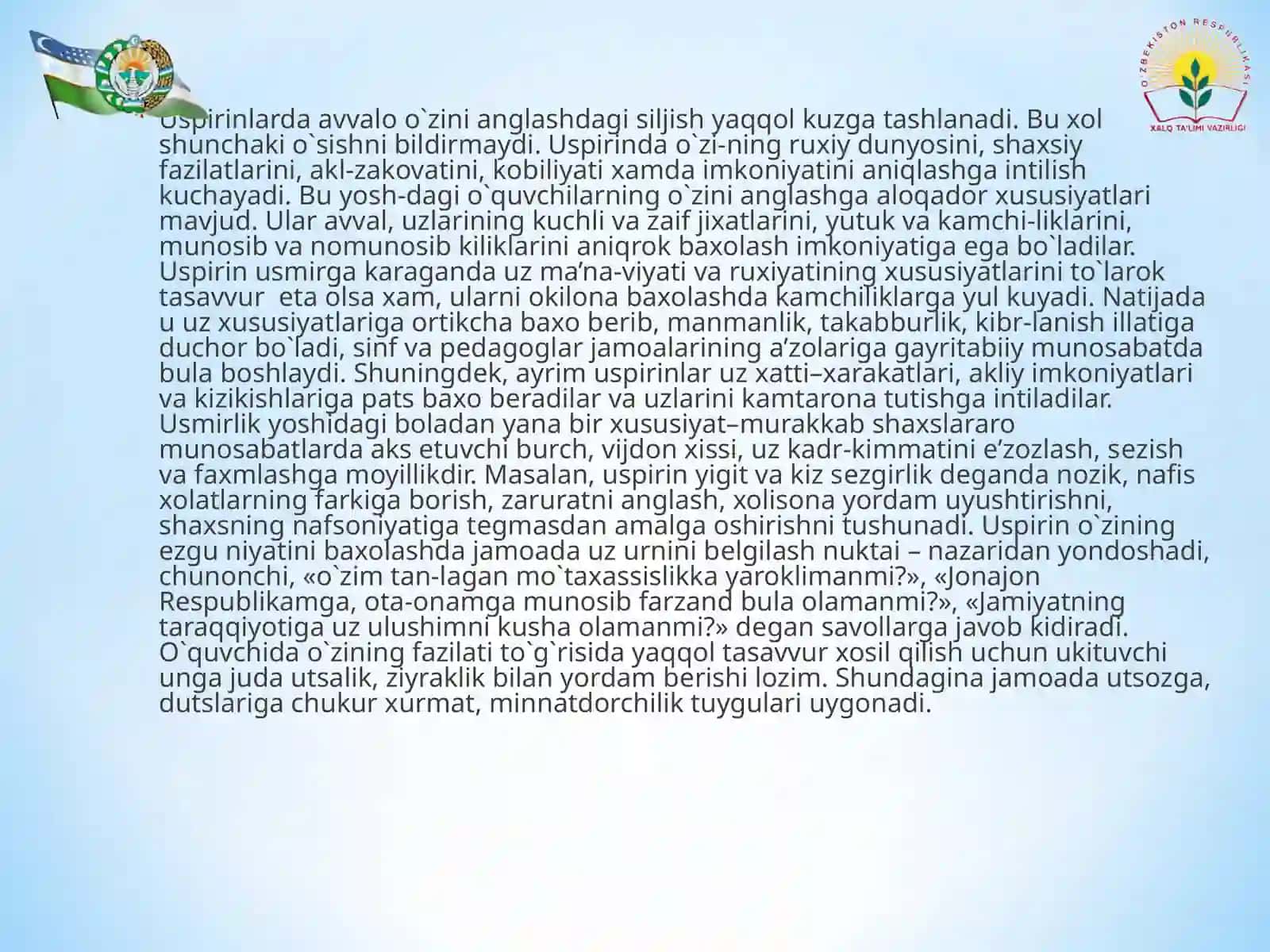 O'ZBEKISTON RESPUBLIKASI
XALQ TA'LIMI VAZIRLIGI

Uspirinlarda avvalo o`zini anglashdagi siljish yaqqol kuzga tashlanadi. Bu xol shunchaki o`sishni bildirmaydi. Uspirinda o`zi-ning ruxiy dunyosini, shaxsiy fazilatlarini, akl-zakovatini, kobiliyati xamda imkoniyatini aniqlashga intilish kuchayadi. Bu yosh-dagi o`quvchilarning o`zini anglashga aloqador xususiyatlari mavjud. Ular avval, uzlarining kuchli va zaif jixatlarini, yutuk va kamchi-liklarini, munosib va nomunosib kiliklarini aniqrok baxolash imkoniyatiga ega bo`ladilar. Uspirin usmirga karaganda uz ma’na-viyati va ruxiyatining xususiyatlarini to`larok tasavvur  eta olsa xam, ularni okilona baxolashda kamchiliklarga yul kuyadi. Natijada u uz xususiyatlariga ortikcha baxo berib, manmanlik, takabburlik, kibr-lanish illatiga duchor bo`ladi, sinf va pedagoglar jamoalarining a’zolariga gayritabiiy munosabatda bula boshlaydi. Shuningdek, ayrim uspirinlar uz xatti–xarakatlari, akliy imkoniyatlari va kizikishlariga pats baxo beradilar va uzlarini kamtarona tutishga intiladilar. Usmirlik yoshidagi boladan yana bir xususiyat–murakkab shaxslararo munosabatlarda aks etuvchi burch, vijdon xissi, uz kadr-kimmatini e’zozlash, sezish va faxmlashga moyillikdir. Masalan, uspirin yigit va kiz sezgirlik deganda nozik, nafis xolatlarning farkiga borish, zaruratni anglash, xolisona yordam uyushtirishni, shaxsning nafsoniyatiga tegmasdan amalga oshirishni tushunadi. Uspirin o`zining ezgu niyatini baxolashda jamoada uz urnini belgilash nuktai – nazaridan yondoshadi, chunonchi, «o`zim tan-lagan mo`taxassislikka yaroklimanmi?», «Jonajon Respublikamga, ota-onamga munosib farzand bula olamanmi?», «Jamiyatning taraqqiyotiga uz ulushimni kusha olamanmi?» degan savollarga javob kidiradi. O`quvchida o`zining fazilati to`g`risida yaqqol tasavvur xosil qilish uchun ukituvchi unga juda utsalik, ziyraklik bilan yordam berishi lozim. Shundagina jamoada utsozga, dutslariga chukur xurmat, minnatdorchilik tuygulari uygonadi.